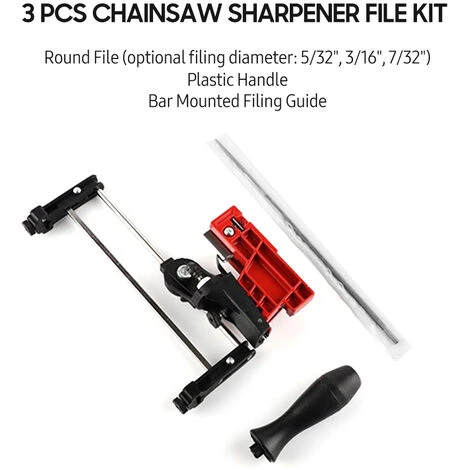 3 PCS CHAINSAW SHARPENER FILE KIT

Round File (optional filing diameter: 5/32", 3/16", 7/32")
Plastic Handle
Bar Mounted Filing Guide